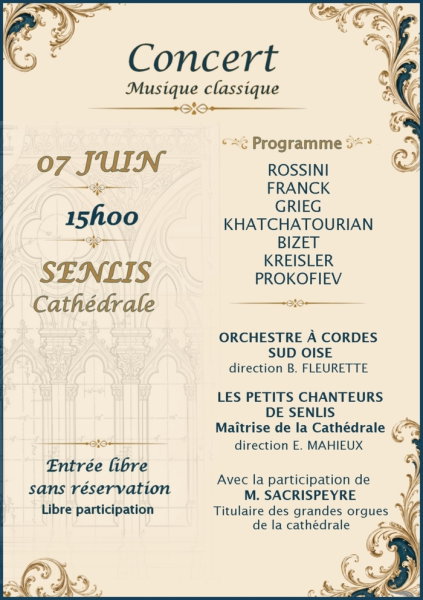 Concert
Musique classique

07 JUIN

15h00

SENLIS
Cathédrale

Entrée libre
sans réservation
Libre participation

Programme
ROSSINI
FRANCK
GRIEG
KHATCHATOURIAN
BIZET
KREISLER
PROKOFIEV

ORCHESTRE À CORDES
SUD OISE
direction B. FLEURETTE

LES PETITS CHANTEURS
DE SENLIS
Maîtrise de la Cathédrale
direction E. MAHIEUX

Avec la participation de
M. SACRISPEYRE
Titulaire des grandes orgues
de la cathédrale